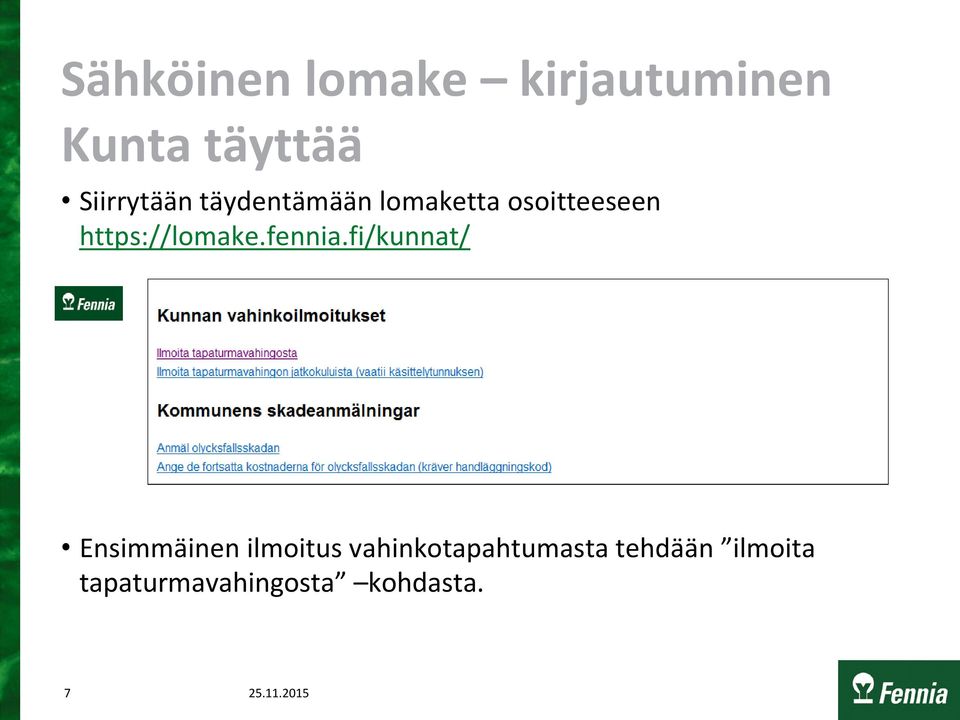 Sähköinen lomake – kirjautuminen Kunta täyttää

• Siirrytään täydentämään lomaketta osoitteeseen https://lomake.fennia.fi/kunnat/

Fennia

Kunnan vahinkoilmoitukset

Ilmoita tapaturmavahingosta
Ilmoita tapaturmavahingon jatkokuluista (vaatii käsittelytunnuksen)

Kommunens skadeanmälningar

Anmäl olycksfallsskadan
Ange de fortsatta kostnaderna för olycksfallsskadan (kräver handläggningskod)

• Ensimmäinen ilmoitus vahinkotapahtumasta tehdään ”ilmoita tapaturmavahingosta” –kohdasta.

7

25.11.2015

Fennia